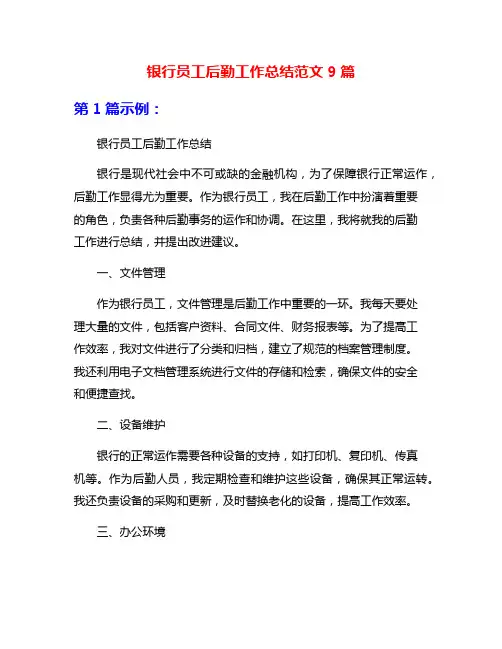 银行员工后勤工作总结范文 9 篇

第 1 篇示例：

银行员工后勤工作总结

银行是现代社会中不可或缺的金融机构，为了保障银行正常运作，后勤工作显得尤为重要。作为银行员工，我在后勤工作中扮演着重要的角色，负责各种后勤事务的运作和协调。在这里，我将就我的后勤工作进行总结，并提出改进建议。

一、文件管理

作为银行员工，文件管理是后勤工作中重要的一环。我每天要处理大量的文件，包括客户资料、合同文件、财务报表等。为了提高工作效率，我对文件进行了分类和归档，建立了规范的档案管理制度。我还利用电子文档管理系统进行文件的存储和检索，确保文件的安全和便捷查找。

二、设备维护

银行的正常运作需要各种设备的支持，如打印机、复印机、传真机等。作为后勤人员，我定期检查和维护这些设备，确保其正常运转。我还负责设备的采购和更新，及时替换老化的设备，提高工作效率。

三、办公环境